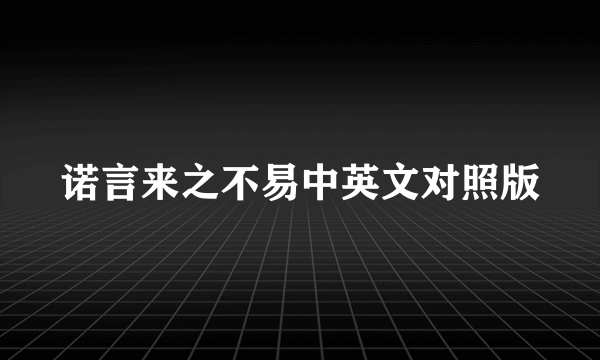 诺言来之不易中英文对照版